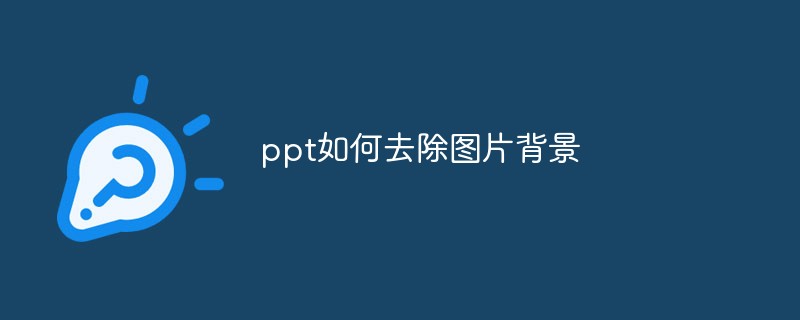 ppt如何去除图片背景